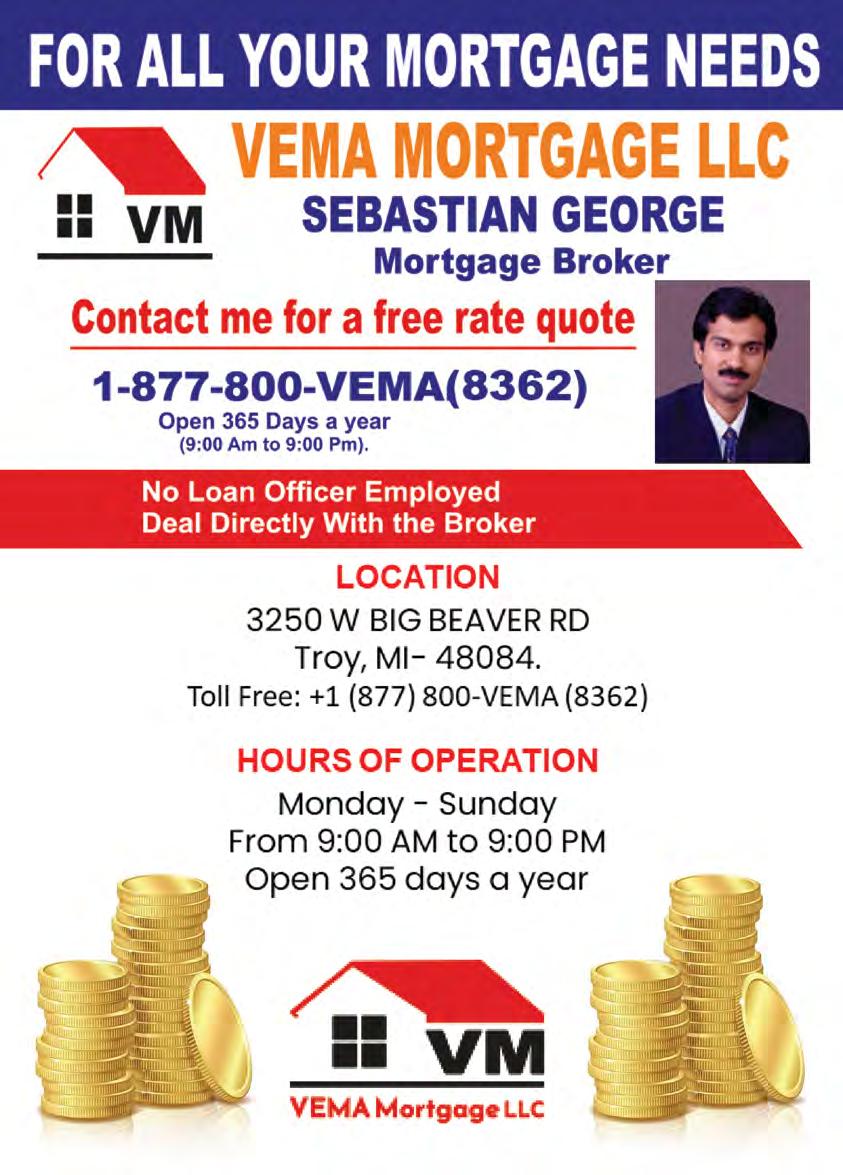 FOR ALL YOUR MORTGAGE NEEDS

VM

VEMA MORTGAGE LLC

SEBASTIAN GEORGE

Mortgage Broker

Contact me for a free rate quote

1-877-800-VEMA(8362)

Open 365 Days a year
(9:00 Am to 9:00 Pm).

No Loan Officer Employed
Deal Directly With the Broker

LOCATION

3250 W BIG BEAVER RD
Troy, MI- 48084.
Toll Free: +1 (877) 800-VEMA (8362)

HOURS OF OPERATION

Monday - Sunday
From 9:00 AM to 9:00 PM
Open 365 days a year

VM

VEMA Mortgage LLC